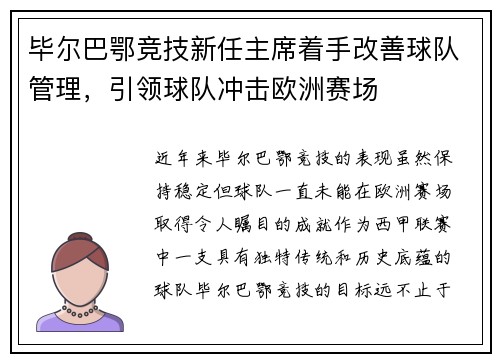 毕尔巴鄂竞技新任主席着手改善球队管理，引领球队冲击欧洲赛场

近年来毕尔巴鄂竞技的表现虽然保持稳定但球队一直未能在欧洲赛场取得令人瞩目的成就作为西甲联赛中一支具有独特传统和历史底蕴的球队毕尔巴鄂竞技的目标远不止于